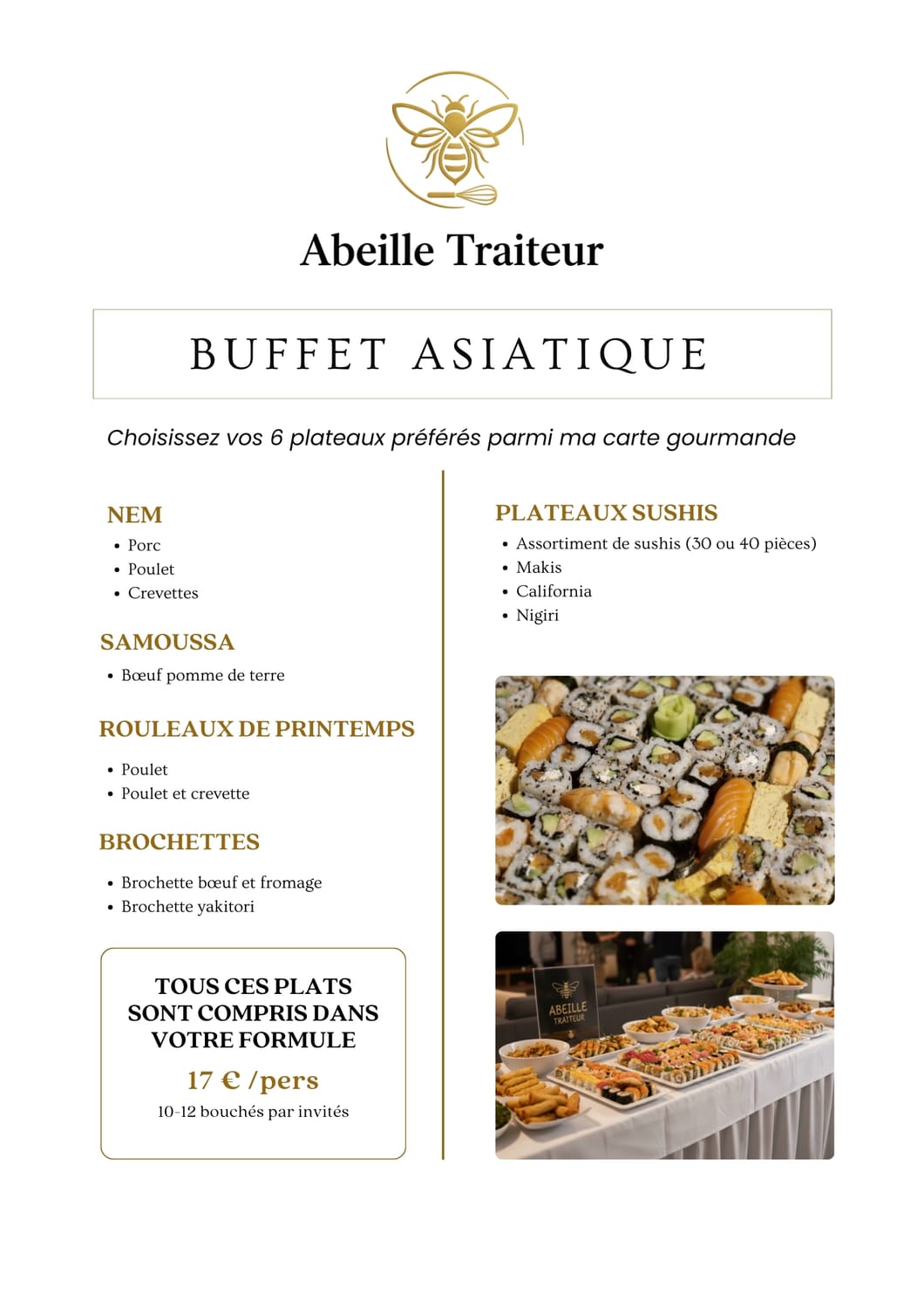 Abeille Traiteur

BUFFET ASIATIQUE

Choisissez vos 6 plateaux préférés parmi ma carte gourmande

NEM
• Porc
• Poulet
• Crevettes

SAMOUSSA
• Bœuf pomme de terre

ROULEAUX DE PRINTEMPS
• Poulet
• Poulet et crevette

BROCHETTES
• Brochette bœuf et fromage
• Brochette yakitori

TOUS CES PLATS SONT COMPRIS DANS VOTRE FORMULE
17 € /pers
10-12 bouchés par invités

PLATEAUX SUSHIS
• Assortiment de sushis (30 ou 40 pièces)
• Makis
• California
• Nigiri

ABEILLE TRAITEUR